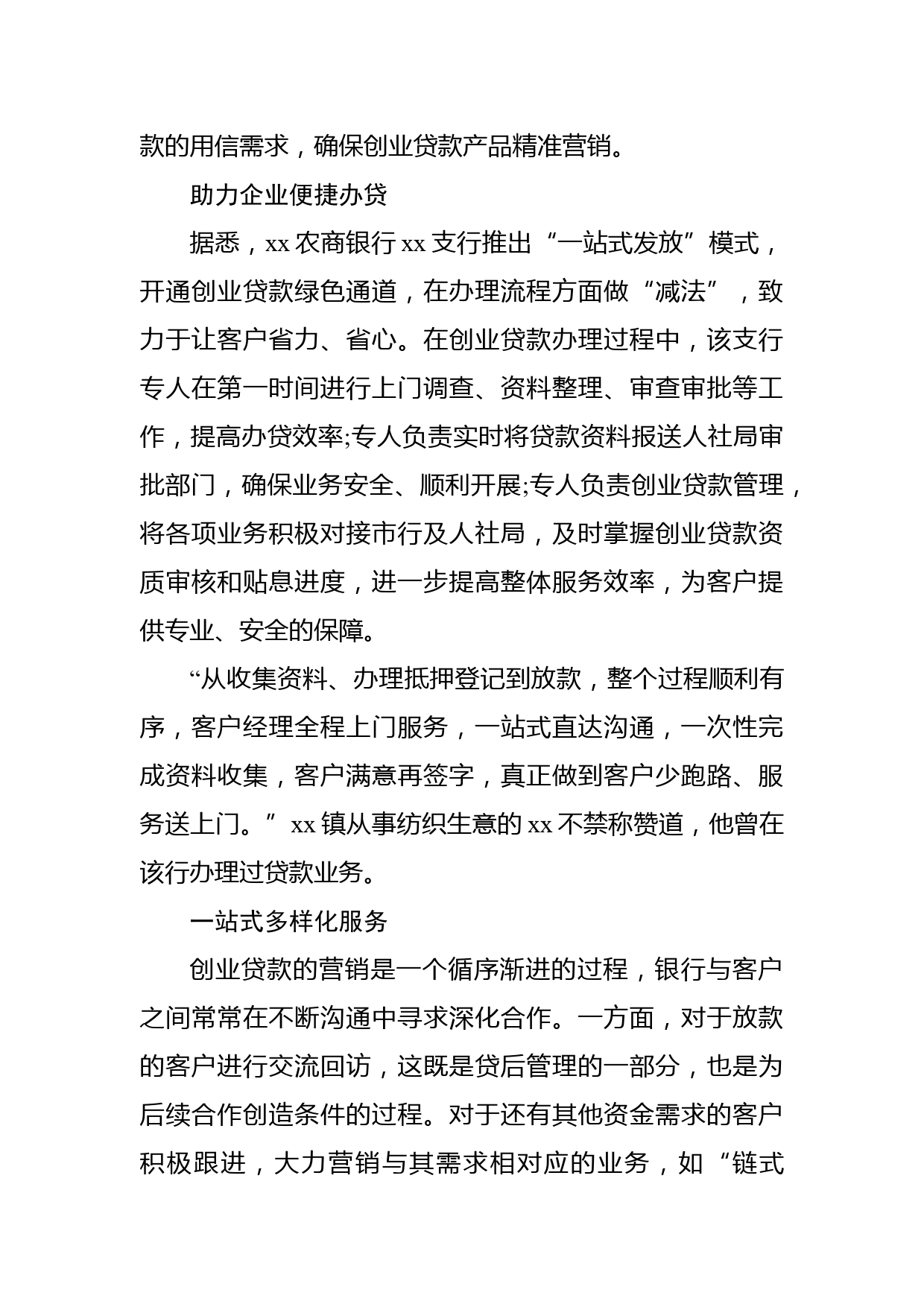 款的用信需求，确保创业贷款产品精准营销。

助力企业便捷办贷

据悉，xx 农商银行 xx 支行推出“一站式发放”模式，开通创业贷款绿色通道，在办理流程方面做“减法”，致力于让客户省力、省心。在创业贷款办理过程中，该支行专人在第一时间进行上门调查、资料整理、审查审批等工作，提高办贷效率;专人负责实时将贷款资料报送人社局审批部门，确保业务安全、顺利开展;专人负责创业贷款管理，将各项业务积极对接市行及人社局，及时掌握创业贷款资质审核和贴息进度，进一步提高整体服务效率，为客户提供专业、安全的保障。

“从收集资料、办理抵押登记到放款，整个过程顺利有序，客户经理全程上门服务，一站式直达沟通，一次性完成资料收集，客户满意再签字，真正做到客户少跑路、服务送上门。”xx 镇从事纺织生意的 xx 不禁称赞道，他曾在该行办理过贷款业务。

一站式多样化服务

创业贷款的营销是一个循序渐进的过程，银行与客户之间常常在不断沟通中寻求深化合作。一方面，对于放款的客户进行交流回访，这既是贷后管理的一部分，也是为后续合作创造条件的过程。对于还有其他资金需求的客户积极跟进，大力营销与其需求相对应的业务，如“链式